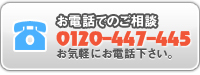 お電話でのご相談
0120-447-445
お気軽にお電話下さい。